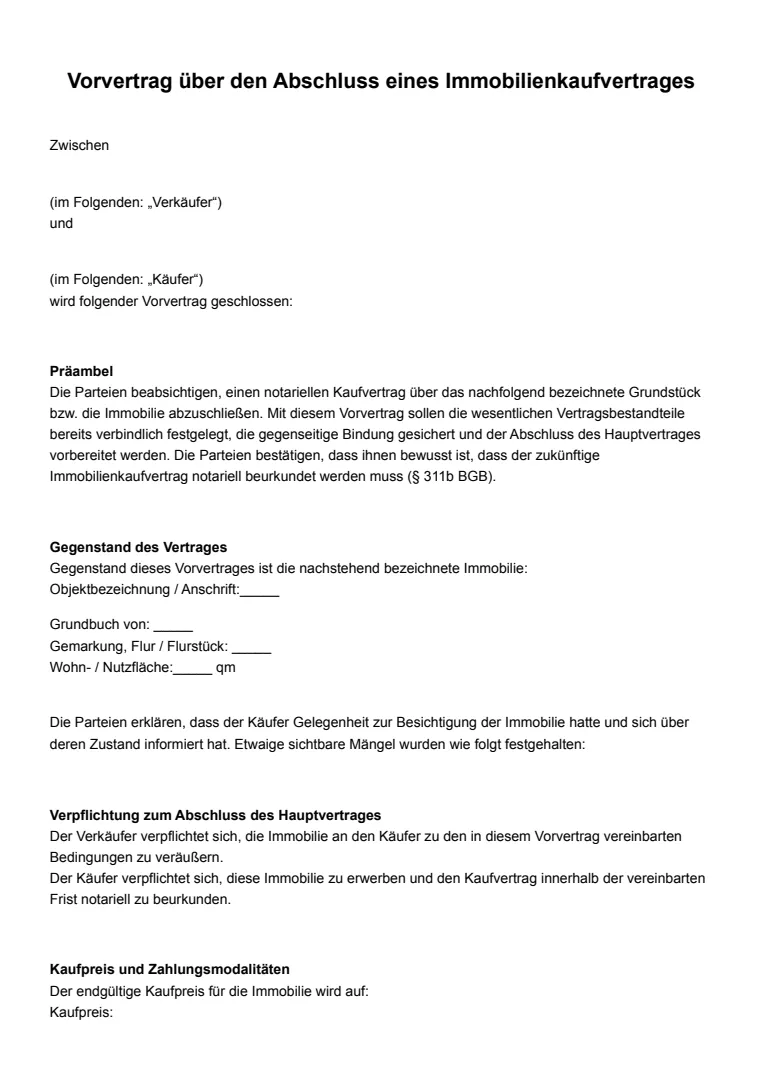 Vorvertrag über den Abschluss eines Immobilienkaufvertrages

Zwischen

(im Folgenden: „Verkäufer“)
und

(im Folgenden: „Käufer“)
wird folgender Vorvertrag geschlossen:

Präambel
Die Parteien beabsichtigen, einen notariellen Kaufvertrag über das nachfolgend bezeichnete Grundstück bzw. die Immobilie abzuschließen. Mit diesem Vorvertrag sollen die wesentlichen Vertragsbestandteile bereits verbindlich festgelegt, die gegenseitige Bindung gesichert und der Abschluss des Hauptvertrages vorbereitet werden. Die Parteien bestätigen, dass ihnen bewusst ist, dass der zukünftige Immobilienkaufvertrag notariell beurkundet werden muss (§ 311b BGB).

Gegenstand des Vertrages
Gegenstand dieses Vorvertrages ist die nachstehend bezeichnete Immobilie:
Objektbezeichnung / Anschrift:_____

Grundbuch von: _____
Gemarkung, Flur / Flurstück: _____
Wohn- / Nutzfläche:_____ qm

Die Parteien erklären, dass der Käufer Gelegenheit zur Besichtigung der Immobilie hatte und sich über deren Zustand informiert hat. Etwaige sichtbare Mängel wurden wie folgt festgehalten:

Verpflichtung zum Abschluss des Hauptvertrages
Der Verkäufer verpflichtet sich, die Immobilie an den Käufer zu den in diesem Vorvertrag vereinbarten Bedingungen zu veräußern.
Der Käufer verpflichtet sich, diese Immobilie zu erwerben und den Kaufvertrag innerhalb der vereinbarten Frist notariell zu beurkunden.

Kaufpreis und Zahlungsmodalitäten
Der endgültige Kaufpreis für die Immobilie wird auf:
Kaufpreis: